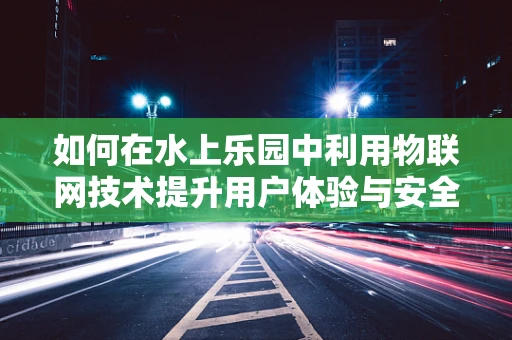 HOTEL

如何在水上乐园中利用物联网技术提升用户体验与安全

cidade